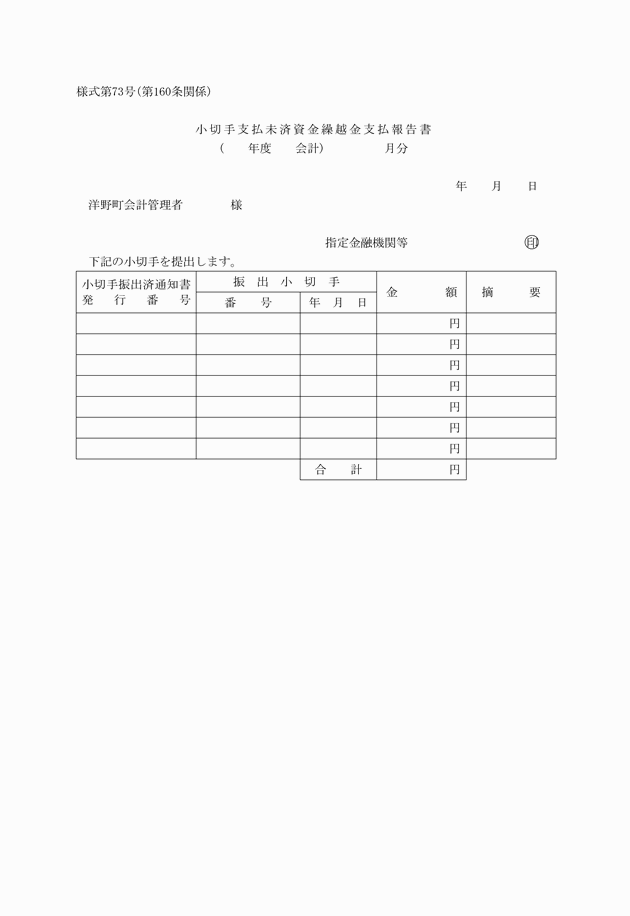 様式第73号（第160条関係）

小切手支払未済資金繰越金支払報告書
（　　年度　　会計）　　　　月分

年　　月　　日

洋野町会計管理者　　　　様

指定金融機関等　　　　　　印

下記の小切手を提出します。

| 小切手振出済通知書 発行番号 | 振出小切手 番号 | 振出小切手 年月日 | 金額 | 摘要 |
|---|---|---|---|---|
| | | | 円 | |
| | | | 円 | |
| | | | 円 | |
| | | | 円 | |
| | | | 円 | |
| | | | 円 | |
| | | | 円 | |
| | | 合計 | 円 | |